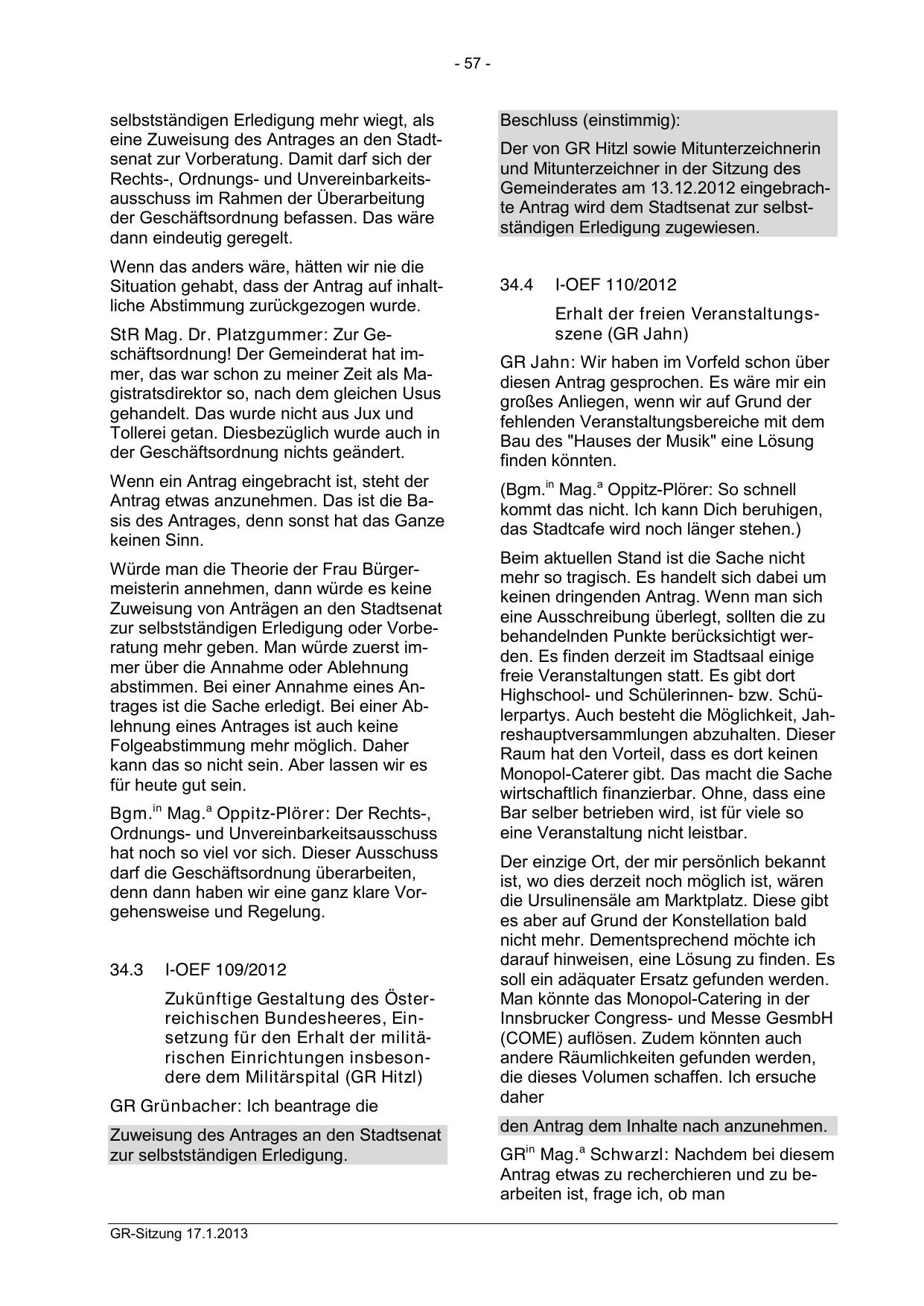 - 57 -

selbstständigen Erledigung mehr wiegt, als eine Zuweisung des Antrages an den Stadtsenat zur Vorberatung. Damit darf sich der Rechts-, Ordnungs- und Unvereinbarkeitsausschuss im Rahmen der Überarbeitung der Geschäftsordnung befassen. Das wäre dann eindeutig geregelt.

Wenn das anders wäre, hätten wir nie die Situation gehabt, dass der Antrag auf inhaltliche Abstimmung zurückgezogen wurde.

StR Mag. Dr. Platzgummer: Zur Geschäftsordnung! Der Gemeinderat hat immer, das war schon zu meiner Zeit als Magistratsdirektor so, nach dem gleichen Usus gehandelt. Das wurde nicht aus Jux und Tollerei getan. Diesbezüglich wurde auch in der Geschäftsordnung nichts geändert.

Wenn ein Antrag eingebracht ist, steht der Antrag etwas anzunehmen. Das ist die Basis des Antrages, denn sonst hat das Ganze keinen Sinn.

Würde man die Theorie der Frau Bürgermeisterin annehmen, dann würde es keine Zuweisung von Anträgen an den Stadtsenat zur selbstständigen Erledigung oder Vorberatung mehr geben. Man würde zuerst immer über die Annahme oder Ablehnung abstimmen. Bei einer Annahme eines Antrages ist die Sache erledigt. Bei einer Ablehnung eines Antrages ist auch keine Folgeabstimmung mehr möglich. Daher kann das so nicht sein. Aber lassen wir es für heute gut sein.

Bgm.$^{in}$ Mag.$^{a}$ Oppitz-Plörer: Der Rechts-, Ordnungs- und Unvereinbarkeitsausschuss hat noch so viel vor sich. Dieser Ausschuss darf die Geschäftsordnung überarbeiten, denn dann haben wir eine ganz klare Vorgehensweise und Regelung.

34.3 I-OEF 109/2012

Zukünftige Gestaltung des Österreichischen Bundesheeres, Einsetzung für den Erhalt der militärischen Einrichtungen insbesondere dem Militärspital (GR Hitzl)

GR Grünbacher: Ich beantrage die

Zuweisung des Antrages an den Stadtsenat zur selbstständigen Erledigung.

Beschluss (einstimmig):

Der von GR Hitzl sowie Mitunterzeichnerin und Mitunterzeichner in der Sitzung des Gemeinderates am 13.12.2012 eingebrachte Antrag wird dem Stadtsenat zur selbstständigen Erledigung zugewiesen.

34.4 I-OEF 110/2012

Erhalt der freien Veranstaltungsszene (GR Jahn)

GR Jahn: Wir haben im Vorfeld schon über diesen Antrag gesprochen. Es wäre mir ein großes Anliegen, wenn wir auf Grund der fehlenden Veranstaltungsbereiche mit dem Bau des "Hauses der Musik" eine Lösung finden könnten.

(Bgm.$^{in}$ Mag.$^{a}$ Oppitz-Plörer: So schnell kommt das nicht. Ich kann Dich beruhigen, das Stadtcafe wird noch länger stehen.)

Beim aktuellen Stand ist die Sache nicht mehr so tragisch. Es handelt sich dabei um keinen dringenden Antrag. Wenn man sich eine Ausschreibung überlegt, sollten die zu behandelnden Punkte berücksichtigt werden. Es finden derzeit im Stadtsaal einige freie Veranstaltungen statt. Es gibt dort Highschool- und Schülerinnen- bzw. Schülerpartys. Auch besteht die Möglichkeit, Jahreshauptversammlungen abzuhalten. Dieser Raum hat den Vorteil, dass es dort keinen Monopol-Caterer gibt. Das macht die Sache wirtschaftlich finanzierbar. Ohne, dass eine Bar selber betrieben wird, ist für viele so eine Veranstaltung nicht leistbar.

Der einzige Ort, der mir persönlich bekannt ist, wo dies derzeit noch möglich ist, wären die Ursulinensäle am Marktplatz. Diese gibt es aber auf Grund der Konstellation bald nicht mehr. Dementsprechend möchte ich darauf hinweisen, eine Lösung zu finden. Es soll ein adäquater Ersatz gefunden werden. Man könnte das Monopol-Catering in der Innsbrucker Congress- und Messe GesmbH (COME) auflösen. Zudem könnten auch andere Räumlichkeiten gefunden werden, die dieses Volumen schaffen. Ich ersuche daher

den Antrag dem Inhalte nach anzunehmen.

GR$^{in}$ Mag.$^{a}$ Schwarzl: Nachdem bei diesem Antrag etwas zu recherchieren und zu bearbeiten ist, frage ich, ob man

GR-Sitzung 17.1.2013